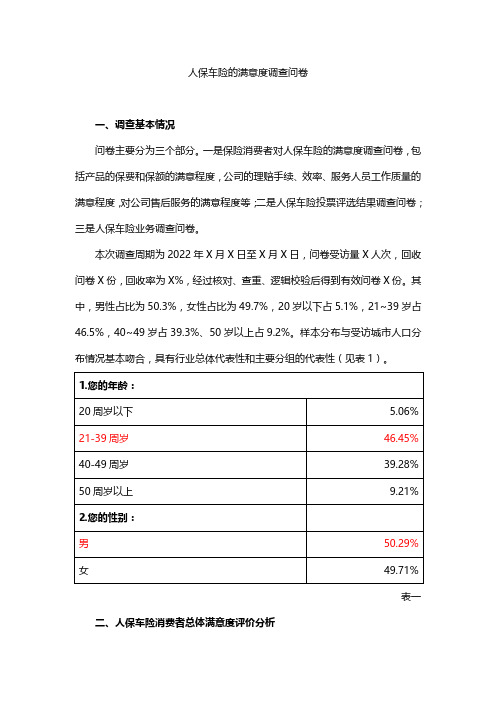 人保车险的满意度调查问卷

一、调查基本情况

问卷主要分为三个部分。一是保险消费者对人保车险的满意度调查问卷，包括产品的保费和保额的满意程度，公司的理赔手续、效率、服务人员工作质量的满意程度，对公司售后服务的满意程度等；二是人保车险投票评选结果调查问卷；三是人保车险业务调查问卷。

本次调查周期为 2022 年 X 月 X 日至 X 月 X 日，问卷受访量 X 人次，回收问卷 X 份，回收率为 X%，经过核对、查重、逻辑校验后得到有效问卷 X 份。其中，男性占比为 50.3%，女性占比为 49.7%，20 岁以下占 5.1%，21~39 岁占 46.5%，40~49 岁占 39.3%、50 岁以上占 9.2%。样本分布与受访城市人口分布情况基本吻合，具有行业总体代表性和主要分组的代表性（见表 1）。

| 1.您的年龄： | |
|---|---|
| 20 周岁以下 | 5.06% |
| 21-39 周岁 | 46.45% |
| 40-49 周岁 | 39.28% |
| 50 周岁以上 | 9.21% |
| 2.您的性别： | |
| 男 | 50.29% |
| 女 | 49.71% |

表一

二、人保车险消费者总体满意度评价分析